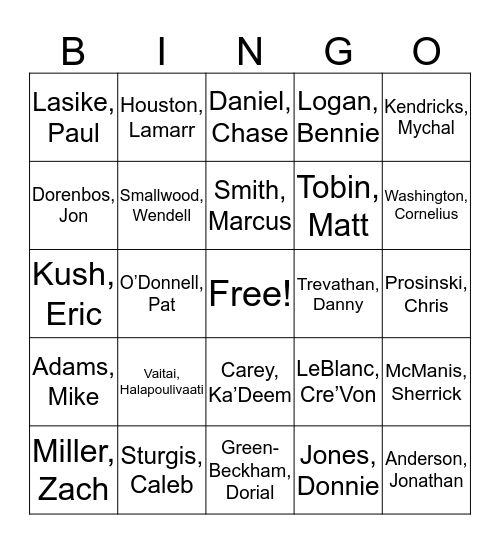 | B | I | N | G | O |
|---|---|---|---|---|
| Lasike, Paul | Houston, Lamarr | Daniel, Chase | Logan, Bennie | Kendricks, Mychal |
| Dorenbos, Jon | Smallwood, Wendell | Smith, Marcus | Tobin, Matt | Washington, Cornelius |
| Kush, Eric | O'Donnell, Pat | Free! | Trevathan, Danny | Prosinski, Chris |
| Adams, Mike | Vaitai, Halapoulivaati | Carey, Ka'Deem | LeBlanc, Cre'Von | McManis, Sherrick |
| Miller, Zach | Sturgis, Caleb | Green-Beckham, Dorial | Jones, Donnie | Anderson, Jonathan |